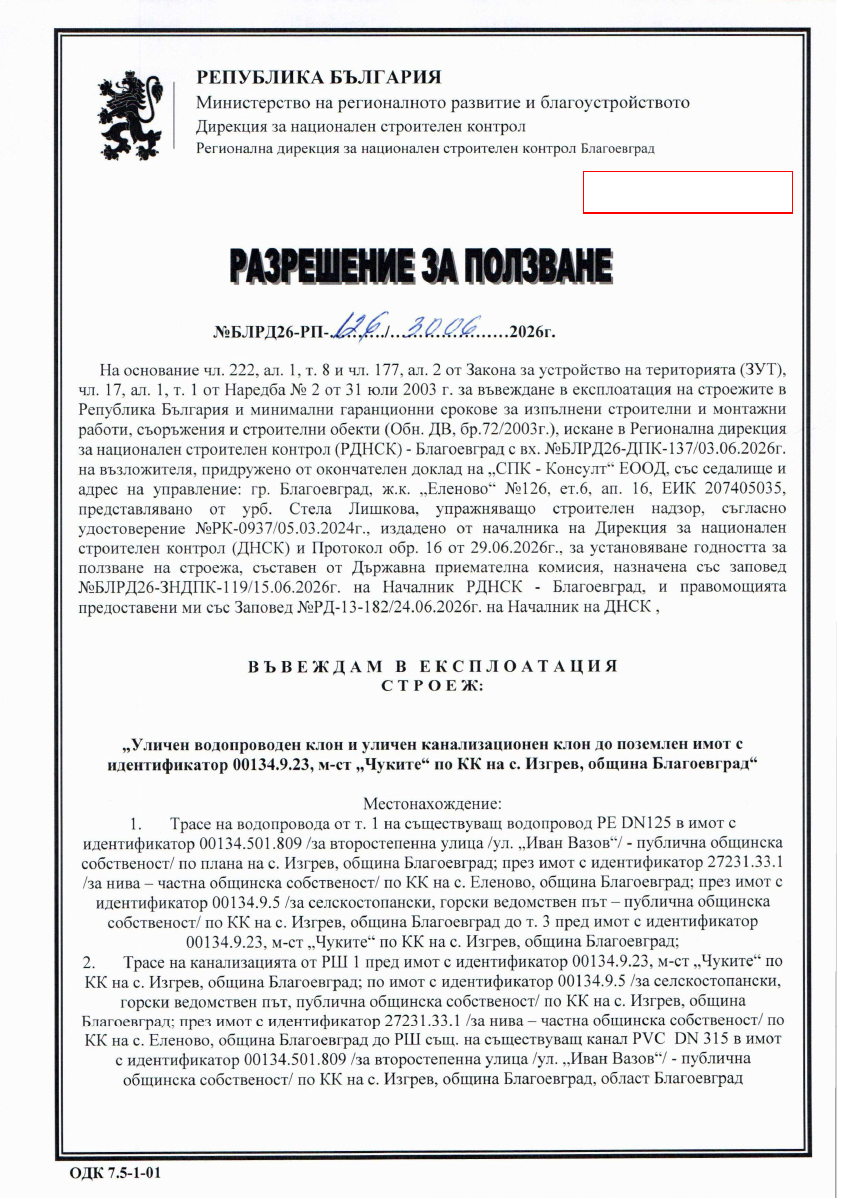 РЕПУБЛИКА БЪЛГАРИЯ
Министерство на регионалното развитие и благоустройството
Дирекция за национален строителен контрол
Регионална дирекция за национален строителен контрол Благоевград

РАЗРЕШЕНИЕ ЗА ПОЛЗВАНЕ

№БЛРД26-РП-126/30.06.2026г.

На основание чл. 222, ал. 1, т. 8 и чл. 177, ал. 2 от Закона за устройство на територията (ЗУТ), чл. 17, ал. 1, т. 1 от Наредба № 2 от 31 юли 2003 г. за въвеждане в експлоатация на строежите в Република България и минимални гаранционни срокове за изпълнени строителни и монтажни работи, съоръжения и строителни обекти (Обн. ДВ, бр.72/2003г.), искане в Регионална дирекция за национален строителен контрол (РДНСК) - Благоевград с вх. №БЛРД26-ДПК-137/03.06.2026г. на възложителя, придружено от окончателен доклад на „СПК - Консулт“ ЕООД, със седалище и адрес на управление: гр. Благоевград, ж.к. „Еленово“ №126, ет.6, ап. 16, ЕИК 207405035, представлявано от урб. Стела Лишкова, упражняващо строителен надзор, съгласно удостоверение №РК-0937/05.03.2024г., издадено от началника на Дирекция за национален строителен контрол (ДНСК) и Протокол обр. 16 от 29.06.2026г., за установяване годността за ползване на строежа, съставен от Държавна приемателна комисия, назначена със заповед №БЛРД26-ЗНДПК-119/15.06.2026г. на Началник РДНСК - Благоевград, и правомощията предоставени ми със Заповед №РД-13-182/24.06.2026г. на Началник на ДНСК ,

ВЪВЕЖДАМ В ЕКСПЛОАТАЦИЯ
СТРОЕЖ:

„Уличен водопроводен клон и уличен канализационен клон до поземлен имот с идентификатор 00134.9.23, м-ст „Чуките“ по КК на с. Изгрев, община Благоевград“

Местонахождение:
1. Трасе на водопровода от т. 1 на съществуващ водопровод PE DN125 в имот с идентификатор 00134.501.809 /за второстепенна улица /ул. „Иван Вазов“/ - публична общинска собственост/ по плана на с. Изгрев, община Благоевград; през имот с идентификатор 27231.33.1 /за нива – частна общинска собственост/ по КК на с. Еленово, община Благоевград; през имот с идентификатор 00134.9.5 /за селскостопански, горски ведомствен път – публична общинска собственост/ по КК на с. Изгрев, община Благоевград до т. 3 пред имот с идентификатор 00134.9.23, м-ст „Чуките“ по КК на с. Изгрев, община Благоевград;
2. Трасе на канализацията от РШ 1 пред имот с идентификатор 00134.9.23, м-ст „Чуките“ по КК на с. Изгрев, община Благоевград; по имот с идентификатор 00134.9.5 /за селскостопански, горски ведомствен път, публична общинска собственост/ по КК на с. Изгрев, община Благоевград; през имот с идентификатор 27231.33.1 /за нива – частна общинска собственост/ по КК на с. Еленово, община Благоевград до РШ същ. на съществуващ канал PVC DN 315 в имот с идентификатор 00134.501.809 /за второстепенна улица /ул. „Иван Вазов“/ - публична общинска собственост/ по КК на с. Изгрев, община Благоевград, област Благоевград

ОДК 7.5-1-01